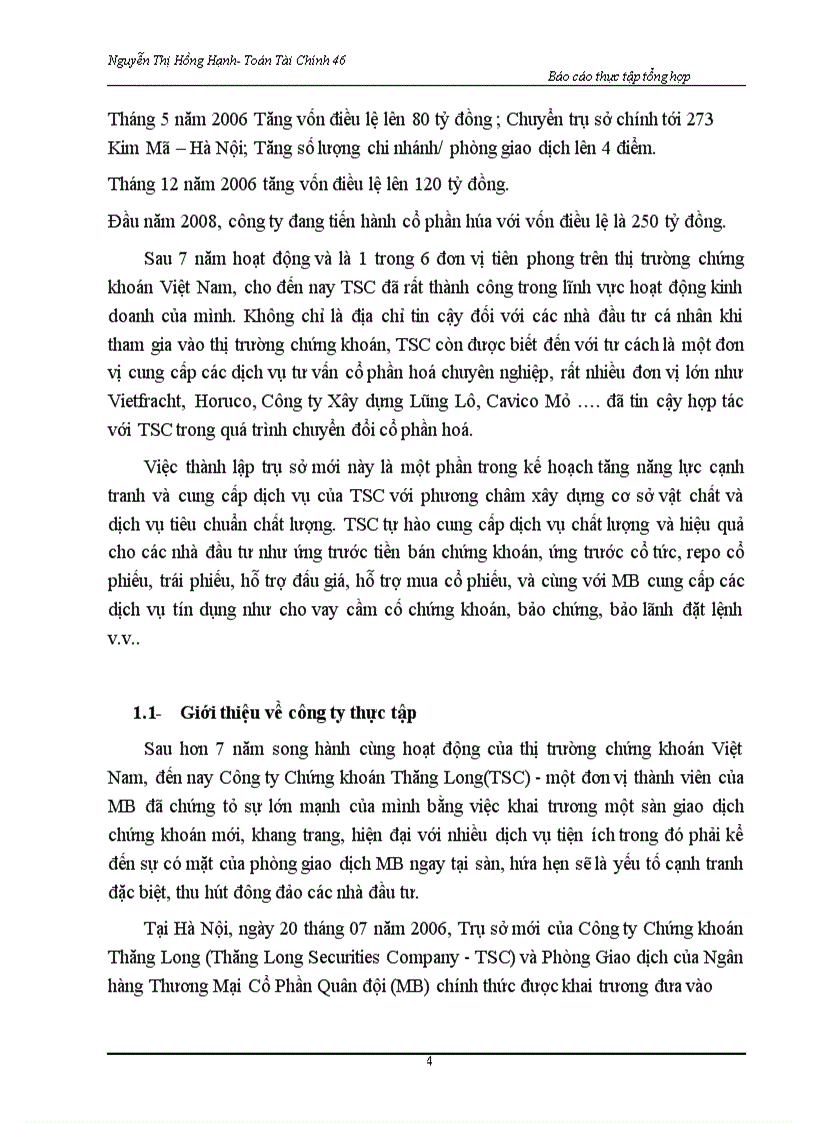 Nguyễn Thị Hồng Hạnh- Toán Tài Chính 46

Báo cáo thực tập tổng hợp

Tháng 5 năm 2006 Tăng vốn điều lệ lên 80 tỷ đồng ; Chuyển trụ sở chính tới 273 Kim Mã – Hà Nội; Tăng số lượng chi nhánh/ phòng giao dịch lên 4 điểm.

Tháng 12 năm 2006 tăng vốn điều lệ lên 120 tỷ đồng.

Đầu năm 2008, công ty đang tiến hành cổ phần húa với vốn điều lệ là 250 tỷ đồng.

Sau 7 năm hoạt động và là 1 trong 6 đơn vị tiên phong trên thị trường chứng khoán Việt Nam, cho đến nay TSC đã rất thành công trong lĩnh vực hoạt động kinh doanh của mình. Không chỉ là địa chỉ tin cậy đối với các nhà đầu tư cá nhân khi tham gia vào thị trường chứng khoán, TSC còn được biết đến với tư cách là một đơn vị cung cấp các dịch vụ tư vấn cổ phần hoá chuyên nghiệp, rất nhiều đơn vị lớn như Vietfracht, Horuco, Công ty Xây dựng Lũng Lô, Cavico Mỏ …. đã tin cậy hợp tác với TSC trong quá trình chuyển đổi cổ phần hoá.

Việc thành lập trụ sở mới này là một phần trong kế hoạch tăng năng lực cạnh tranh và cung cấp dịch vụ của TSC với phương châm xây dựng cơ sở vật chất và dịch vụ tiêu chuẩn chất lượng. TSC tự hào cung cấp dịch vụ chất lượng và hiệu quả cho các nhà đầu tư như ứng trước tiền bán chứng khoán, ứng trước cổ tức, repo cổ phiếu, trái phiếu, hỗ trợ đấu giá, hỗ trợ mua cổ phiếu, và cùng với MB cung cấp các dịch vụ tín dụng như cho vay cầm cố chứng khoán, bảo chứng, bảo lãnh đặt lệnh v.v..

1.1- Giới thiệu về công ty thực tập

Sau hơn 7 năm song hành cùng hoạt động của thị trường chứng khoán Việt Nam, đến nay Công ty Chứng khoán Thăng Long(TSC) - một đơn vị thành viên của MB đã chứng tỏ sự lớn mạnh của mình bằng việc khai trương một sàn giao dịch chứng khoán mới, khang trang, hiện đại với nhiều dịch vụ tiện ích trong đó phải kể đến sự có mặt của phòng giao dịch MB ngay tại sàn, hứa hẹn sẽ là yếu tố cạnh tranh đặc biệt, thu hút đông đảo các nhà đầu tư.

Tại Hà Nội, ngày 20 tháng 07 năm 2006, Trụ sở mới của Công ty Chứng khoán Thăng Long (Thăng Long Securities Company - TSC) và Phòng Giao dịch của Ngân hàng Thương Mại Cổ Phần Quân đội (MB) chính thức được khai trương đưa vào

4